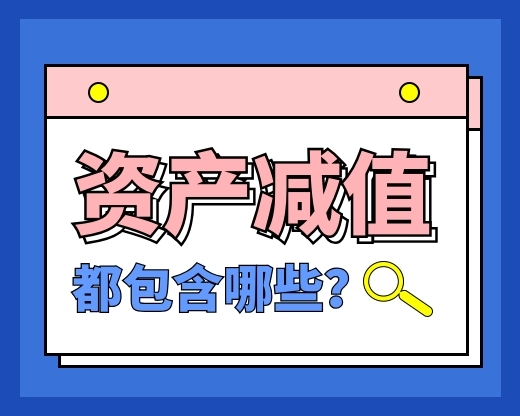 资产减值

都包含哪些?